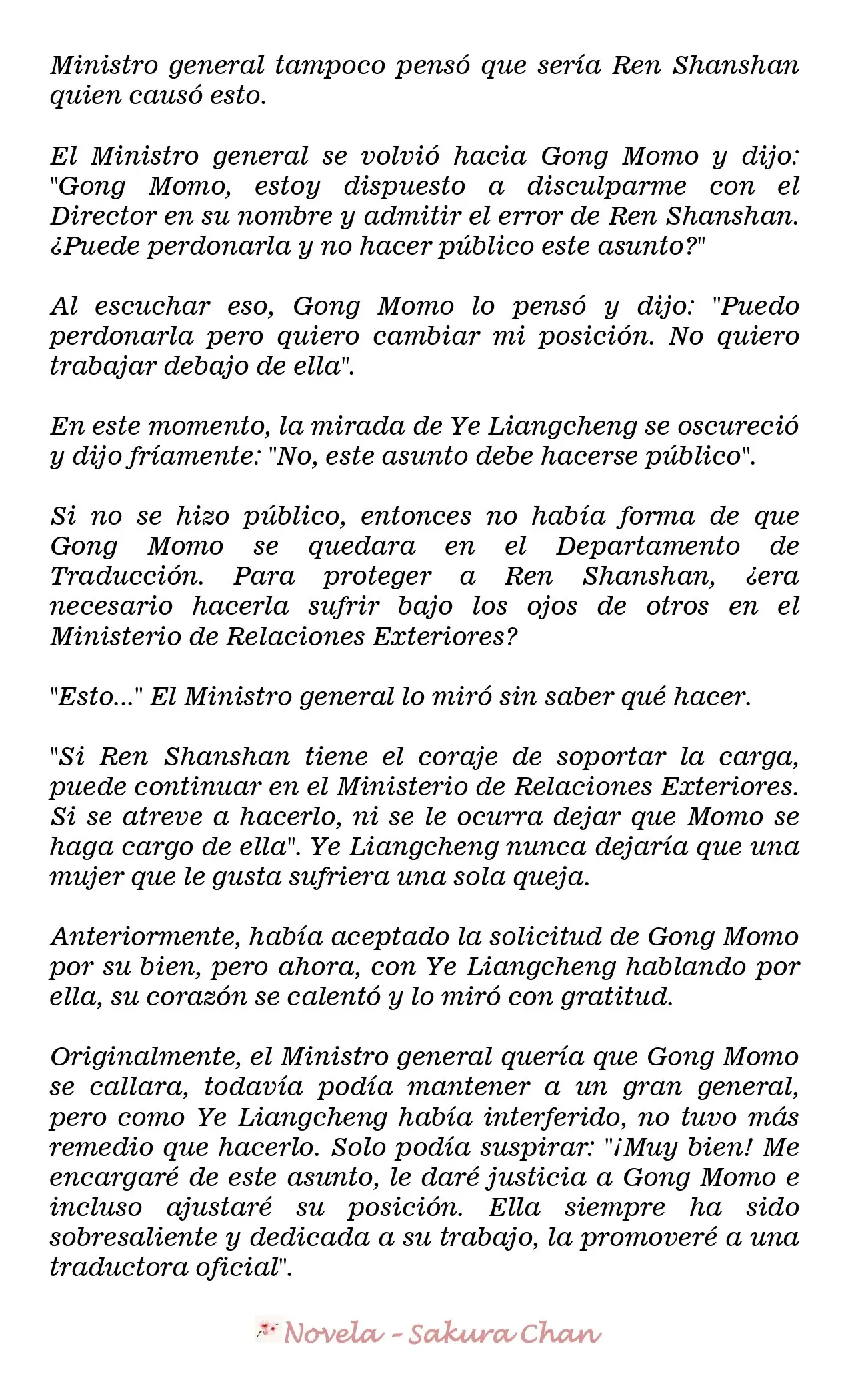 Ministro general tampoco pensó que sería Ren Shanshan quien causó esto.

El Ministro general se volvió hacia Gong Momo y dijo: "Gong Momo, estoy dispuesto a disculparme con el Director en su nombre y admitir el error de Ren Shanshan. ¿Puede perdonarla y no hacer público este asunto?"

Al escuchar eso, Gong Momo lo pensó y dijo: "Puedo perdonarla pero quiero cambiar mi posición. No quiero trabajar debajo de ella".

En este momento, la mirada de Ye Liangcheng se oscureció y dijo fríamente: "No, este asunto debe hacerse público".

Si no se hizo público, entonces no había forma de que Gong Momo se quedara en el Departamento de Traducción. Para proteger a Ren Shanshan, ¿era necesario hacerla sufrir bajo los ojos de otros en el Ministerio de Relaciones Exteriores?

"Esto..." El Ministro general lo miró sin saber qué hacer.

"Si Ren Shanshan tiene el coraje de soportar la carga, puede continuar en el Ministerio de Relaciones Exteriores. Si se atreve a hacerlo, ni se le ocurra dejar que Momo se haga cargo de ella". Ye Liangcheng nunca dejaría que una mujer que le gusta sufriera una sola queja.

Anteriormente, había aceptado la solicitud de Gong Momo por su bien, pero ahora, con Ye Liangcheng hablando por ella, su corazón se calentó y lo miró con gratitud.

Originalmente, el Ministro general quería que Gong Momo se callara, todavía podía mantener a un gran general, pero como Ye Liangcheng había interferido, no tuvo más remedio que hacerlo. Solo podía suspirar: "¡Muy bien! Me encargaré de este asunto, le daré justicia a Gong Momo e incluso ajustaré su posición. Ella siempre ha sido sobresaliente y dedicada a su trabajo, la promoveré a una traductora oficial".

Novela - Sakura Chan